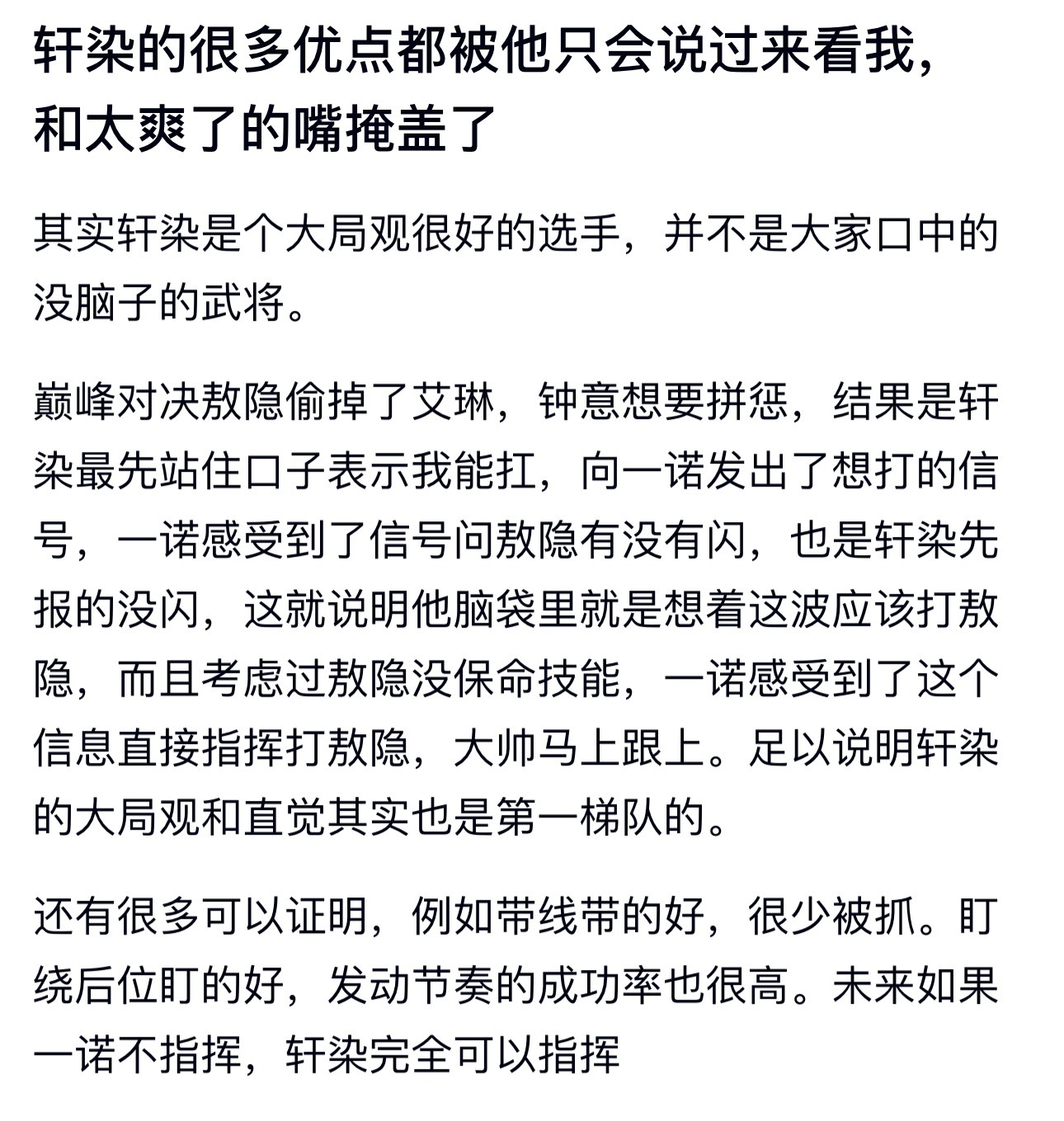 轩染的很多优点都被他只会说过来看我，和太爽了的嘴掩盖了

其实轩染是个大局观很好的选手，并不是大家口中的没脑子的武将。

巅峰对决敖隐偷掉了艾琳，钟意想要拼惩，结果是轩染最先站住口子表示我能扛，向一诺发出了想打的信号，一诺感受到了信号问敖隐有没有闪，也是轩染先报的没闪，这就说明他脑袋里就是想着这波应该打敖隐，而且考虑过敖隐没保命技能，一诺感受到了这个信息直接指挥打敖隐，大帅马上跟上。足以说明轩染的大局观和直觉其实也是第一梯队的。

还有很多可以证明，例如带线带的好，很少被抓。盯绕后位盯的好，发动节奏的成功率也很高。未来如果一诺不指挥，轩染完全可以指挥